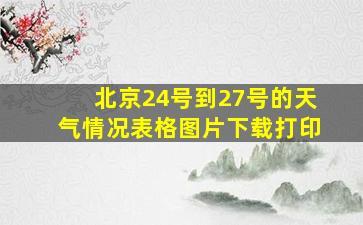 北京24号到27号的天气情况表格图片下载打印